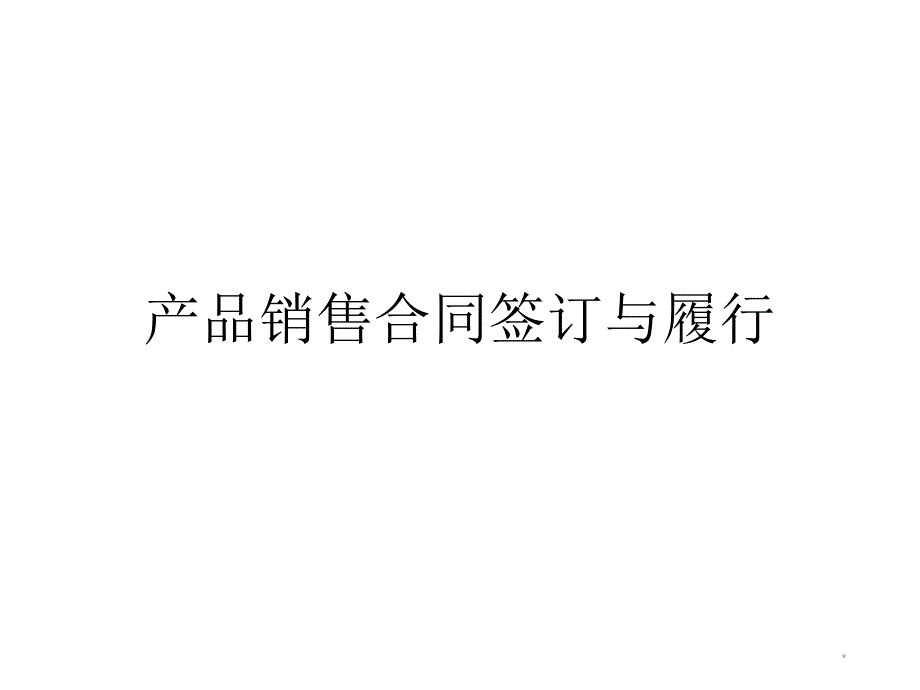 产品销售合同签订与履行

*